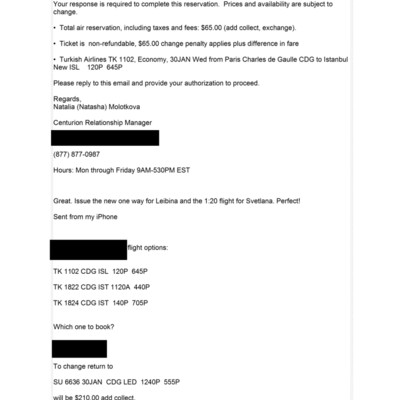 Your response is required to complete this reservation. Prices and availability are subject to change.

• Total air reservation, including taxes and fees: $65.00 (add collect, exchange).

• Ticket is non-refundable, $65.00 change penalty applies plus difference in fare

• Turkish Airlines TK 1102, Economy, 30JAN Wed from Paris Charles de Gaulle CDG to Istanbul New ISL 120P 645P

Please reply to this email and provide your authorization to proceed.

Regards,
Natalia (Natasha) Molotkova

Centurion Relationship Manager

(877) 877-0987

Hours: Mon through Friday 9AM-530PM EST

Great. Issue the new one way for Leibina and the 1:20 flight for Svetlana. Perfect!

Sent from my iPhone

flight options:

TK 1102 CDG ISL 120P 645P

TK 1822 CDG IST 1120A 440P

TK 1824 CDG IST 140P 705P

Which one to book?

To change return to

SU 6636 30JAN CDG LED 1240P 555P

will be $210.00 add collect.